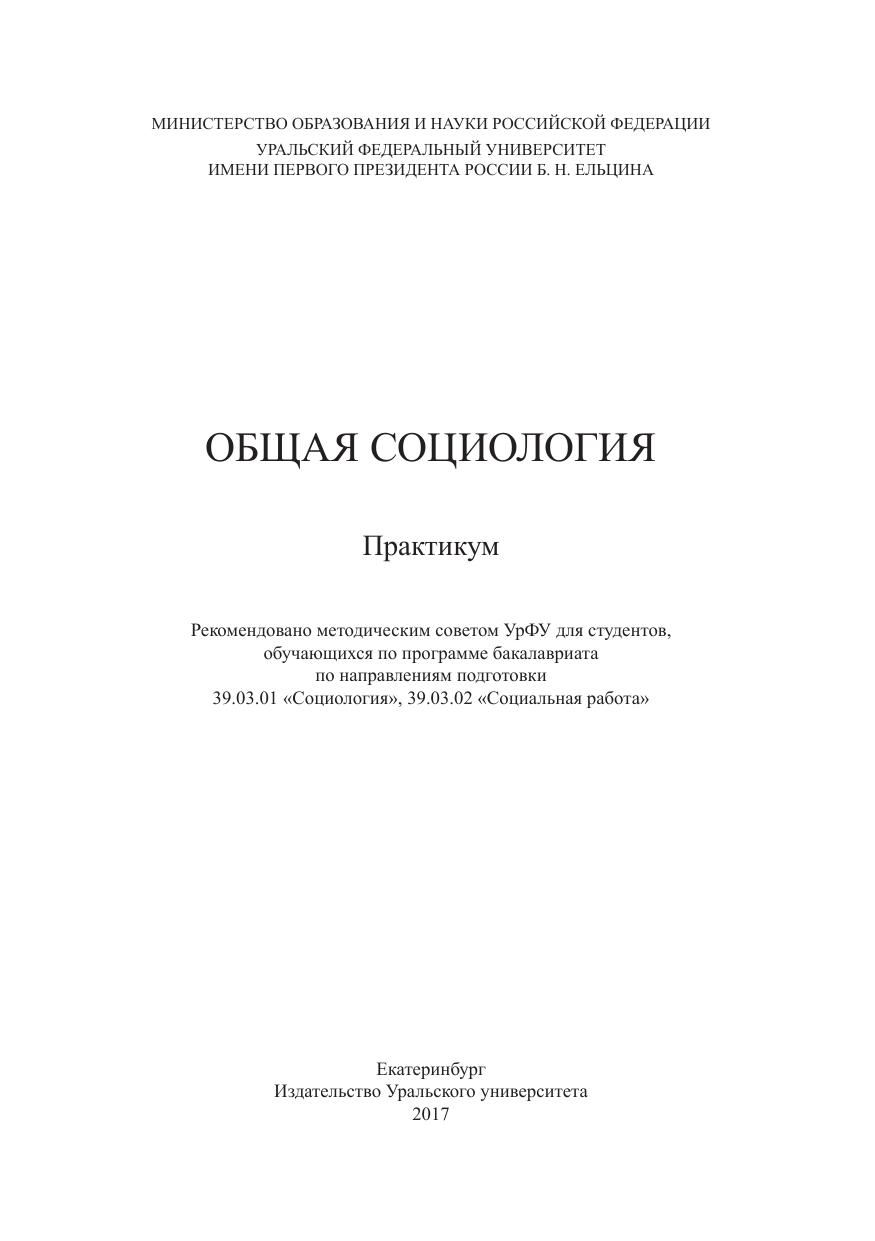 МИНИСТЕРСТВО ОБРАЗОВАНИЯ И НАУКИ РОССИЙСКОЙ ФЕДЕРАЦИИ
УРАЛЬСКИЙ ФЕДЕРАЛЬНЫЙ УНИВЕРСИТЕТ
ИМЕНИ ПЕРВОГО ПРЕЗИДЕНТА РОССИИ Б. Н. ЕЛЬЦИНА

ОБЩАЯ СОЦИОЛОГИЯ

Практикум

Рекомендовано методическим советом УрФУ для студентов, обучающихся по программе бакалавриата по направлениям подготовки 39.03.01 «Социология», 39.03.02 «Социальная работа»

Екатеринбург
Издательство Уральского университета
2017